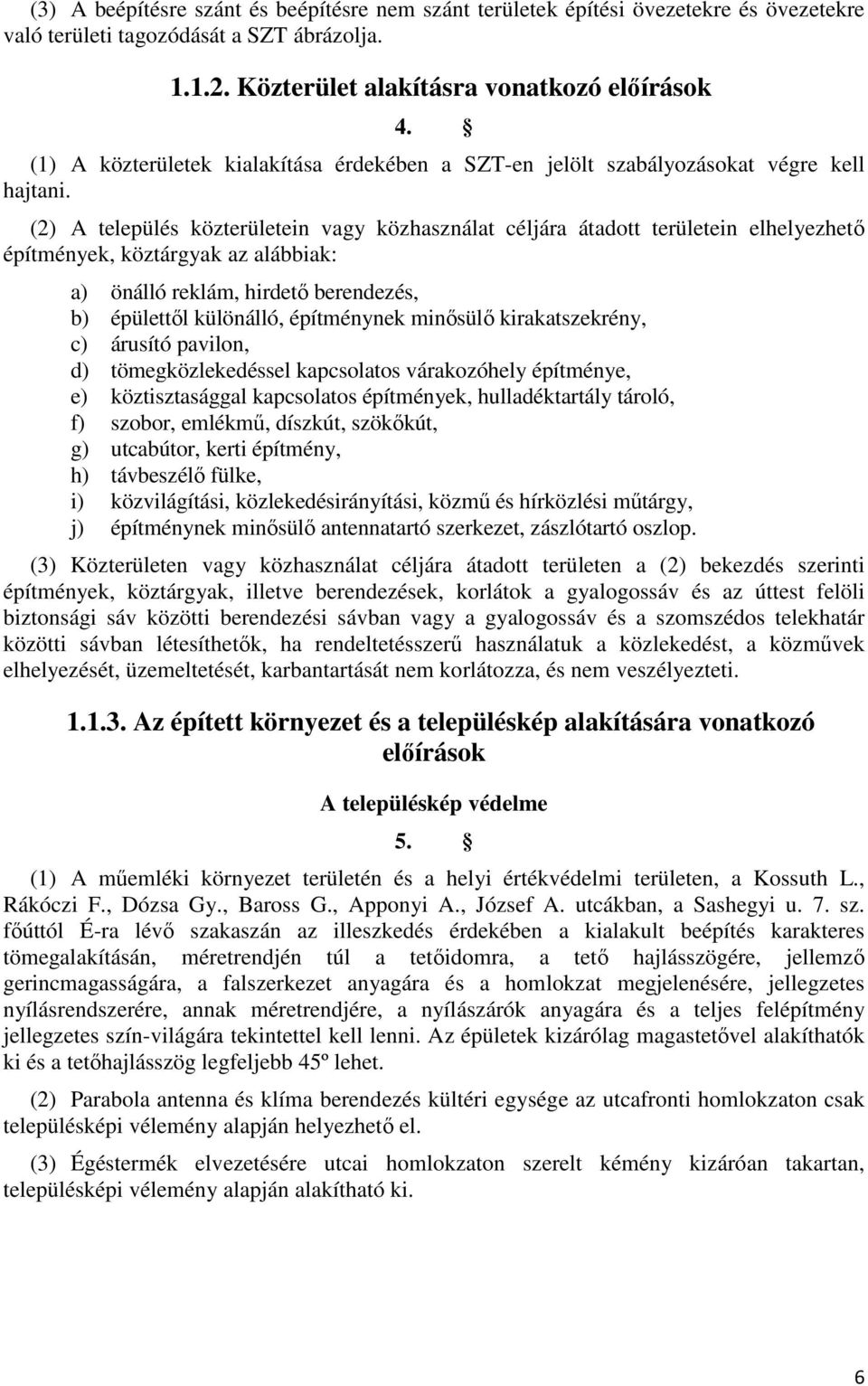 (3) A beépítésre szánt és beépítésre nem szánt területek építési övezetekre és övezetekre való területi tagozódását a SZT ábrázolja.

1.1.2. Közterület alakításra vonatkozó előírások

4. §

(1) A közterületek kialakítása érdekében a SZT-en jelölt szabályozásokat végre kell hajtani.

(2) A település közterületein vagy közhasználat céljára átadott területein elhelyezhető építmények, köztárgyak az alábbiak:

a) önálló reklám, hirdető berendezés,
b) épülettől különálló, építménynek minősülő kirakatszekrény,
c) árusító pavilon,
d) tömegközlekedéssel kapcsolatos várakozóhely építménye,
e) köztisztasággal kapcsolatos építmények, hulladéktartály tároló,
f) szobor, emlékmű, díszkút, szökőkút,
g) utcabútor, kerti építmény,
h) távbeszélő fülke,
i) közvilágítási, közlekedésirányítási, közmű és hírközlési műtárgy,
j) építménynek minősülő antennatartó szerkezet, zászlótartó oszlop.

(3) Közterületen vagy közhasználat céljára átadott területen a (2) bekezdés szerinti építmények, köztárgyak, illetve berendezések, korlátok a gyalogossáv és az úttest felöli biztonsági sáv közötti berendezési sávban vagy a gyalogossáv és a szomszédos telekhatár közötti sávban létesíthetők, ha rendeltetésszerű használatuk a közlekedést, a közművek elhelyezését, üzemeltetését, karbantartását nem korlátozza, és nem veszélyezteti.

1.1.3. Az épített környezet és a településkép alakítására vonatkozó előírások

A településkép védelme

5. §

(1) A műemléki környezet területén és a helyi értékvédelmi területen, a Kossuth L., Rákóczi F., Dózsa Gy., Baross G., Apponyi A., József A. utcákban, a Sashegyi u. 7. sz. főúttól É-ra lévő szakaszán az illeszkedés érdekében a kialakult beépítés karakteres tömegalakításán, méretrendjén túl a tetőidomra, a tető hajlásszögére, jellemző gerincmagasságára, a falszerkezet anyagára és a homlokzat megjelenésére, jellegzetes nyílásrendszerére, annak méretrendjére, a nyílászárók anyagára és a teljes felépítmény jellegzetes szín-világára tekintettel kell lenni. Az épületek kizárólag magastetővel alakíthatók ki és a tetőhajlásszög legfeljebb 45º lehet.

(2) Parabola antenna és klíma berendezés kültéri egysége az utcafronti homlokzaton csak településképi vélemény alapján helyezhető el.

(3) Égéstermék elvezetésére utcai homlokzaton szerelt kémény kizáróan takartan, településképi vélemény alapján alakítható ki.

6